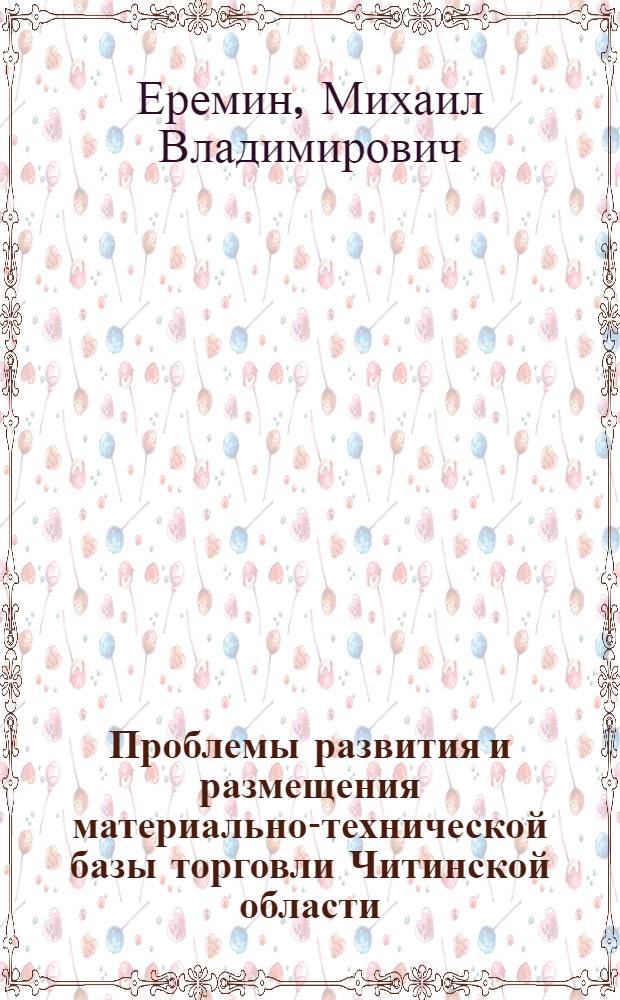 Еремин, Михаил Владимирович

Проблемы развития и размещения материально-технической базы торговли Читинской области